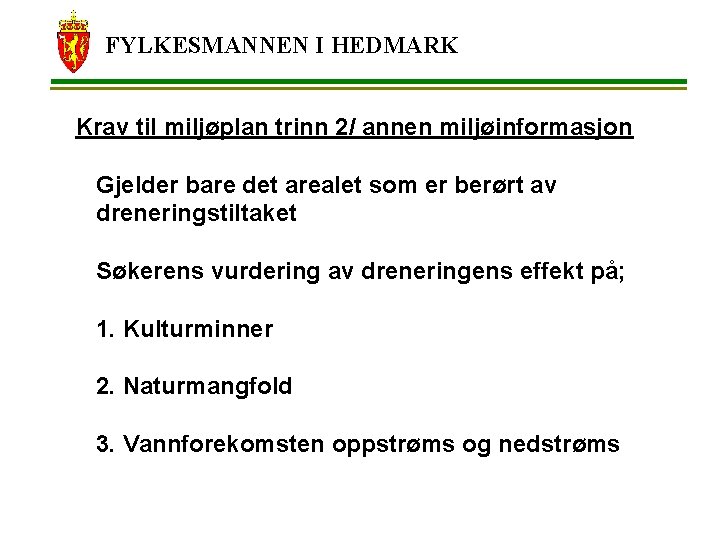 FYLKESMANNEN I HEDMARK

Krav til miljøplan trinn 2/ annen miljøinformasjon

Gjelder bare det arealet som er berørt av dreneringstiltaket

Søkerens vurdering av dreneringens effekt på;

1. Kulturminner

2. Naturmangfold

3. Vannforekomsten oppstrøms og nedstrøms